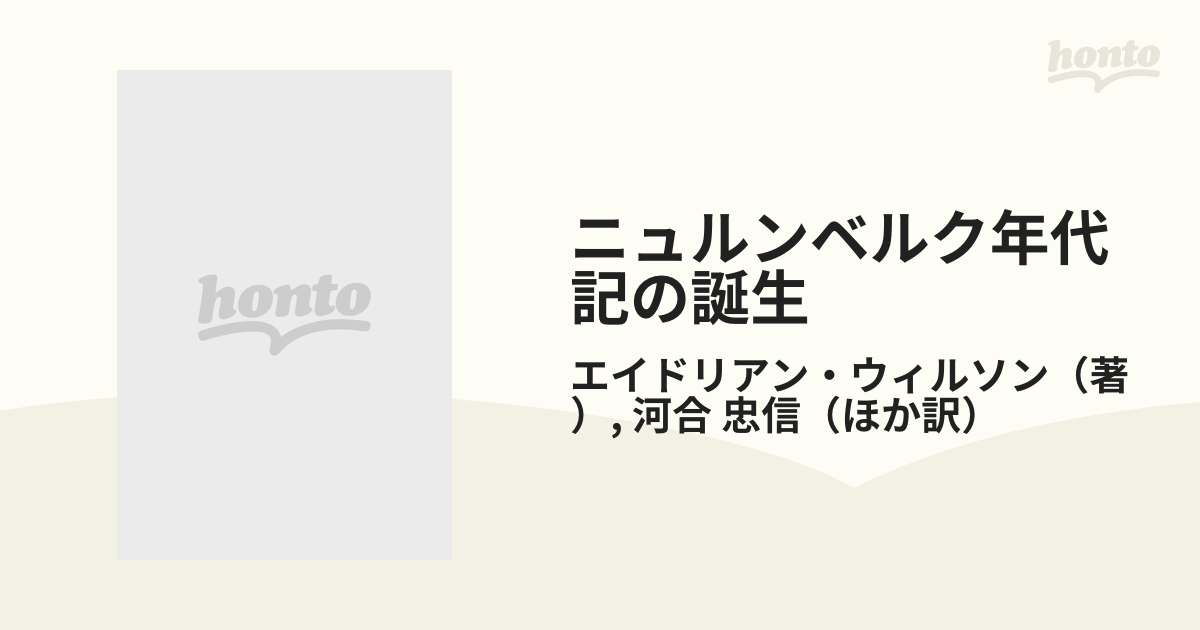 honto

honto

ニュルンベルク年代記の誕生

エイドリアン・ウィルソン（著）, 河合 忠信（ほか訳）